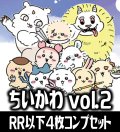 ちいかわ vol.2
RR以下４枚コンプセット